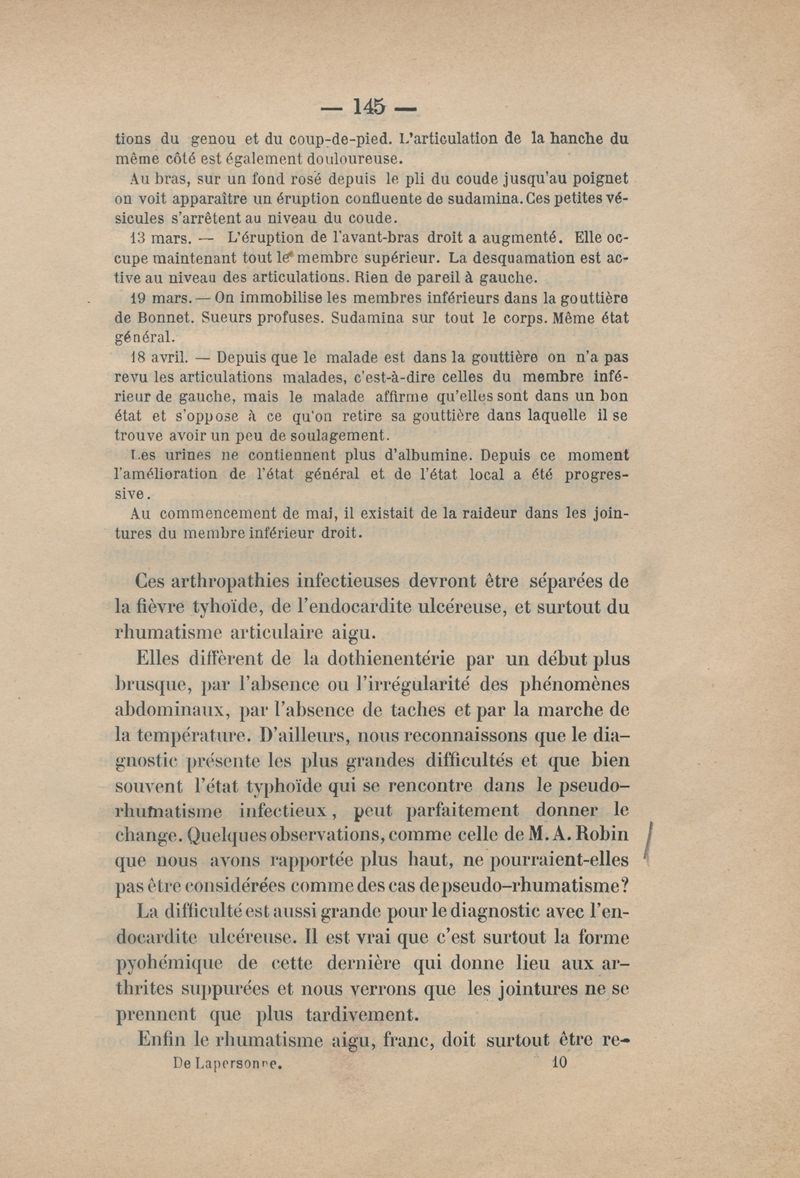 — 145 —

tions du genou et du coup-de-pied. L'articulation de la hanche du même côté est également douloureuse.

Au bras, sur un fond rosé depuis le pli du coude jusqu'au poignet on voit apparaître un éruption confluente de sudamina. Ces petites vésicules s'arrêtent au niveau du coude.

13 mars. — L'éruption de l'avant-bras droit a augmenté. Elle occupe maintenant tout le membre supérieur. La desquamation est active au niveau des articulations. Rien de pareil à gauche.

19 mars. — On immobilise les membres inférieurs dans la gouttière de Bonnet. Sueurs profuses. Sudamina sur tout le corps. Même état général.

18 avril. — Depuis que le malade est dans la gouttière on n'a pas revu les articulations malades, c'est-à-dire celles du membre inférieur de gauche, mais le malade affirme qu'elles sont dans un bon état et s'oppose à ce qu'on retire sa gouttière dans laquelle il se trouve avoir un peu de soulagement.

Les urines ne contiennent plus d'albumine. Depuis ce moment l'amélioration de l'état général et de l'état local a été progressive.

Au commencement de mai, il existait de la raideur dans les jointures du membre inférieur droit.

Ces arthropathies infectieuses devront être séparées de la fièvre tyhoïde, de l'endocardite ulcéreuse, et surtout du rhumatisme articulaire aigu.

Elles diffèrent de la dothienentérie par un début plus brusque, par l'absence ou l'irrégularité des phénomènes abdominaux, par l'absence de taches et par la marche de la température. D'ailleurs, nous reconnaissons que le diagnostic présente les plus grandes difficultés et que bien souvent l'état typhoïde qui se rencontre dans le pseudo-rhumatisme infectieux, peut parfaitement donner le change. Quelques observations, comme celle de M. A. Robin que nous avons rapportée plus haut, ne pourraient-elles pas être considérées comme des cas de pseudo-rhumatisme?

La difficulté est aussi grande pour le diagnostic avec l'endocardite ulcéreuse. Il est vrai que c'est surtout la forme pyohémique de cette dernière qui donne lieu aux arthrites suppurées et nous verrons que les jointures ne se prennent que plus tardivement.

Enfin le rhumatisme aigu, franc, doit surtout être re-

De Lapersonne. 10